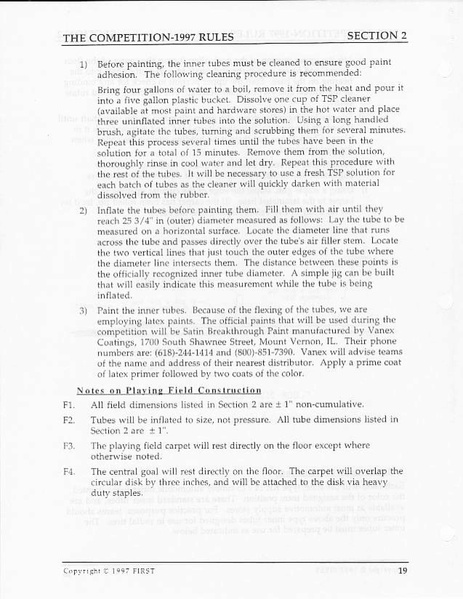 THE COMPETITION-1997 RULES SECTION 2

1) Before painting, the inner tubes must be cleaned to ensure good paint adhesion. The following cleaning procedure is recommended:

Bring four gallons of water to a boil, remove it from the heat and pour it into a five gallon plastic bucket. Dissolve one cup of TSP cleaner (available at most paint and hardware stores) in the hot water and place three uninflated inner tubes into the solution. Using a long handled brush, agitate the tubes, turning and scrubbing them for several minutes. Repeat this process several times until the tubes have been in the solution for a total of 15 minutes. Remove them from the solution, thoroughly rinse in cool water and let dry. Repeat this procedure with the rest of the tubes. It will be necessary to use a fresh TSP solution for each batch of tubes as the cleaner will quickly darken with material dissolved from the rubber.

2) Inflate the tubes before painting them. Fill them with air until they reach 25 3/4" in (outer) diameter measured as follows: Lay the tube to be measured on a horizontal surface. Locate the diameter line that runs across the tube and passes directly over the tube's air filler stem. Locate the two vertical lines that just touch the outer edges of the tube where the diameter line intersects them. The distance between these points is the officially recognized inner tube diameter. A simple jig can be built that will easily indicate this measurement while the tube is being inflated.

3) Paint the inner tubes. Because of the flexing of the tubes, we are employing latex paints. The official paints that will be used during the competition will be Satin Breakthrough Paint manufactured by Vanex Coatings, 1700 South Shawnee Street, Mount Vernon, IL. Their phone numbers are: (618)-244-1414 and (800)-851-7390. Vanex will advise teams of the name and address of their nearest distributor. Apply a prime coat of latex primer followed by two coats of the color.

Notes on Playing Field Construction

F1. All field dimensions listed in Section 2 are ± 1" non-cumulative.

F2. Tubes will be inflated to size, not pressure. All tube dimensions listed in Section 2 are ± 1".

F3. The playing field carpet will rest directly on the floor except where otherwise noted.

F4. The central goal will rest directly on the floor. The carpet will overlap the circular disk by three inches, and will be attached to the disk via heavy duty staples.

Copyright © 1997 FIRST 19